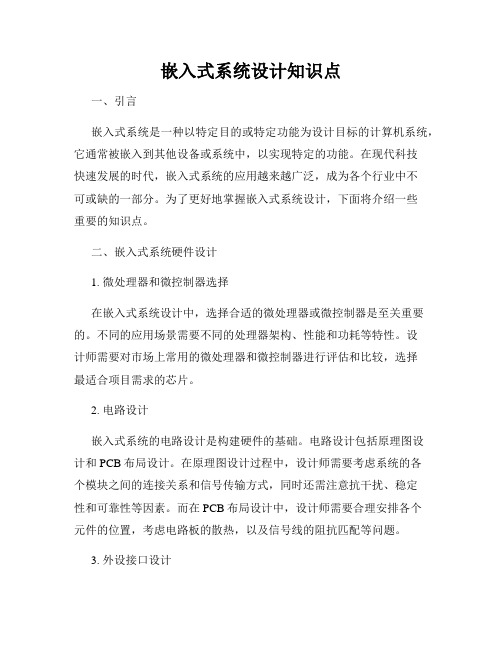 嵌入式系统设计知识点

一、引言

嵌入式系统是一种以特定目的或特定功能为设计目标的计算机系统，它通常被嵌入到其他设备或系统中，以实现特定的功能。在现代科技快速发展的时代，嵌入式系统的应用越来越广泛，成为各个行业中不可或缺的一部分。为了更好地掌握嵌入式系统设计，下面将介绍一些重要的知识点。

二、嵌入式系统硬件设计

1. 微处理器和微控制器选择

在嵌入式系统设计中，选择合适的微处理器或微控制器是至关重要的。不同的应用场景需要不同的处理器架构、性能和功耗等特性。设计师需要对市场上常用的微处理器和微控制器进行评估和比较，选择最适合项目需求的芯片。

2. 电路设计

嵌入式系统的电路设计是构建硬件的基础。电路设计包括原理图设计和 PCB 布局设计。在原理图设计过程中，设计师需要考虑系统的各个模块之间的连接关系和信号传输方式，同时还需注意抗干扰、稳定性和可靠性等因素。而在 PCB 布局设计中，设计师需要合理安排各个元件的位置，考虑电路板的散热，以及信号线的阻抗匹配等问题。

3. 外设接口设计